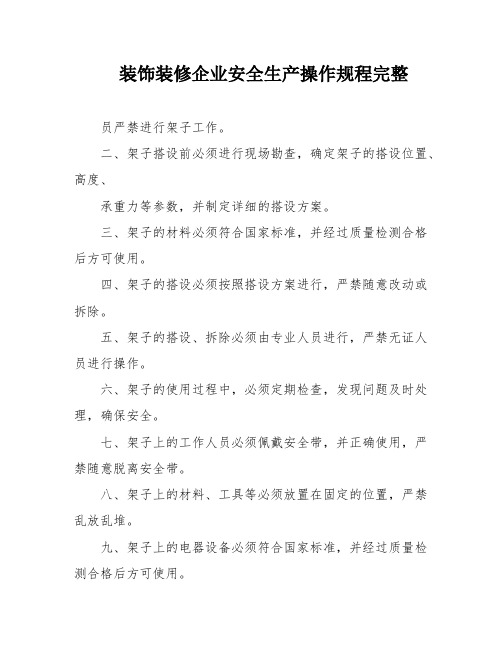 装饰装修企业安全生产操作规程完整

员严禁进行架子工作。

二、架子搭设前必须进行现场勘查，确定架子的搭设位置、高度、

承重力等参数，并制定详细的搭设方案。

三、架子的材料必须符合国家标准，并经过质量检测合格后方可使用。

四、架子的搭设必须按照搭设方案进行，严禁随意改动或拆除。

五、架子的搭设、拆除必须由专业人员进行，严禁无证人员进行操作。

六、架子的使用过程中，必须定期检查，发现问题及时处理，确保安全。

七、架子上的工作人员必须佩戴安全带，并正确使用，严禁随意脱离安全带。

八、架子上的材料、工具等必须放置在固定的位置，严禁乱放乱堆。

九、架子上的电器设备必须符合国家标准，并经过质量检测合格后方可使用。